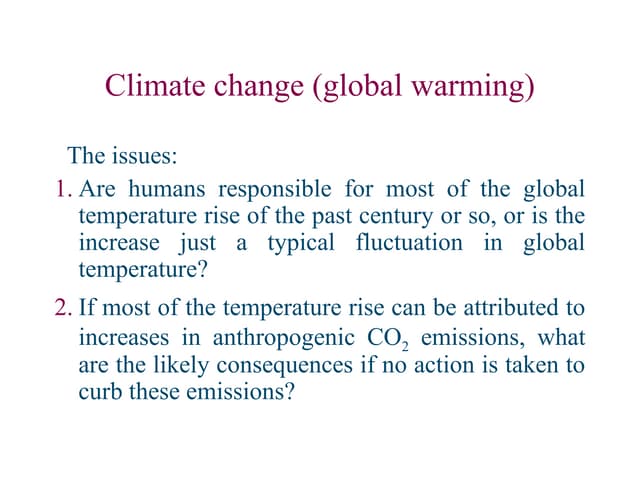 Climate change (global warming)

The issues:

1. Are humans responsible for most of the global temperature rise of the past century or so, or is the increase just a typical fluctuation in global temperature?

2. If most of the temperature rise can be attributed to increases in anthropogenic $CO_2$ emissions, what are the likely consequences if no action is taken to curb these emissions?